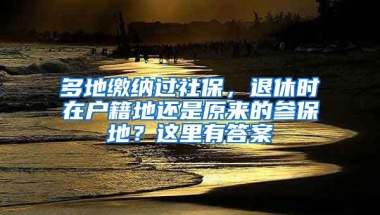 多地缴纳过社保，退休时在户籍地还是原来的参保地？这里有答案